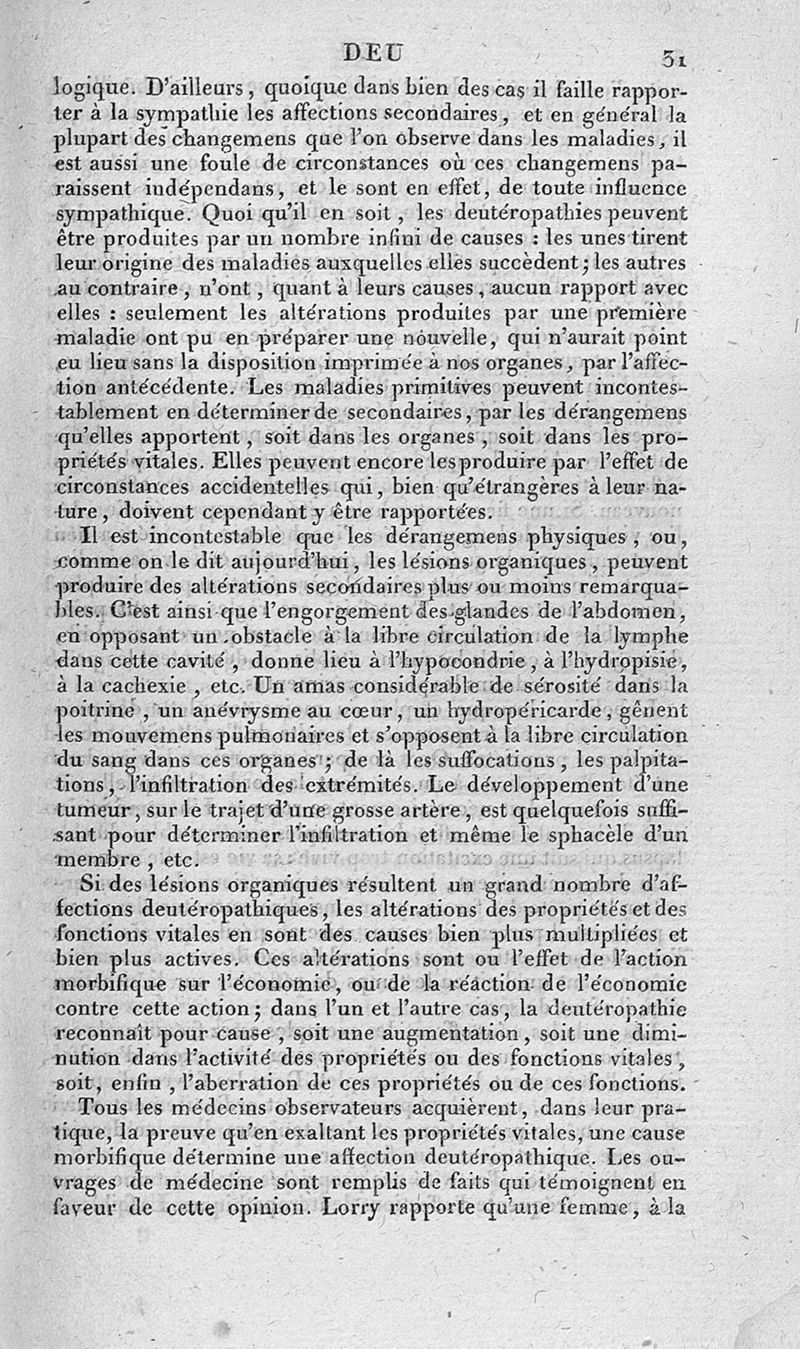 DEU 31

logique. D'ailleurs, quoique dans bien des cas il faille rapporter à la sympathie les affections secondaires, et en général la plupart des changemens que l'on observe dans les maladies, il est aussi une foule de circonstances où ces changemens paraissent indépendans, et le sont en effet, de toute influence sympathique. Quoi qu'il en soit, les deutéropathies peuvent être produites par un nombre infini de causes : les unes tirent leur origine des maladies auxquelles elles succèdent; les autres au contraire, n'ont, quant à leurs causes, aucun rapport avec elles : seulement les altérations produites par une première maladie ont pu en préparer une nouvelle, qui n'aurait point eu lieu sans la disposition imprimée à nos organes, par l'affection antécédente. Les maladies primitives peuvent incontestablement en déterminer de secondaires, par les dérangemens qu'elles apportent, soit dans les organes, soit dans les propriétés vitales. Elles peuvent encore les produire par l'effet de circonstances accidentelles qui, bien qu'étrangères à leur nature, doivent cependant y être rapportées.

Il est incontestable que les dérangemens physiques, ou, comme on le dit aujourd'hui, les lésions organiques, peuvent produire des altérations secondaires plus ou moins remarquables. C'est ainsi que l'engorgement des glandes de l'abdomen, en opposant un obstacle à la libre circulation de la lymphe dans cette cavité, donne lieu à l'hypocondrie, à l'hydropisie, à la cachexie, etc. Un amas considérable de sérosité dans la poitrine, un anévrysme au cœur, un hydropéricarde, gênent les mouvemens pulmonaires et s'opposent à la libre circulation du sang dans ces organes; de là les suffocations, les palpitations, l'infiltration des extrémités. Le développement d'une tumeur, sur le trajet d'une grosse artère, est quelquefois suffisant pour déterminer l'infiltration et même le sphacèle d'un membre, etc.

Si des lésions organiques résultent un grand nombre d'affections deutéropathiques, les altérations des propriétés et des fonctions vitales en sont des causes bien plus multipliées et bien plus actives. Ces altérations sont ou l'effet de l'action morbifique sur l'économie, ou de la réaction de l'économie contre cette action; dans l'un et l'autre cas, la deutéropathie reconnaît pour cause, soit une augmentation, soit une diminution dans l'activité des propriétés ou des fonctions vitales, soit, enfin, l'aberration de ces propriétés ou de ces fonctions.

Tous les médecins observateurs acquièrent, dans leur pratique, la preuve qu'en exaltant les propriétés vitales, une cause morbifique détermine une affection deutéropathique. Les ouvrages de médecine sont remplis de faits qui témoignent en faveur de cette opinion. Lorry rapporte qu'une femme, à la